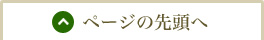 ページの先頭へ